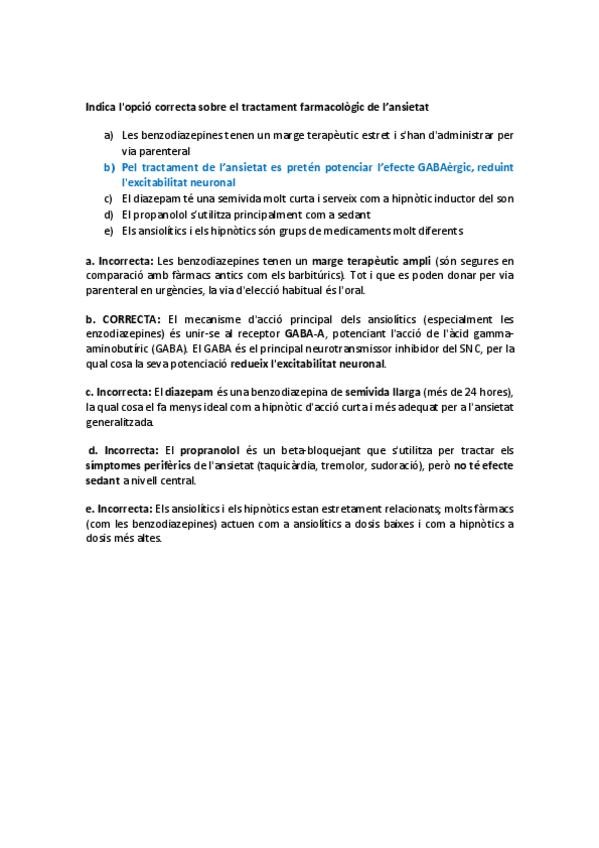 Indica l'opció correcta sobre el tractament farmacològic de l'ansietat

a) Les benzodiazepines tenen un marge terapèutic estret i s'han d'administrar per via parenteral
b) Pel tractament de l'ansietat es pretén potenciar l'efecte GABAèrgic, reduint l'excitabilitat neuronal
c) El diazepam té una semivida molt curta i serveix com a hipnòtic inductor del son
d) El propanolol s'utilitza principalment com a sedant
e) Els ansiolítics i els hipnòtics són grups de medicaments molt diferents

a. Incorrecta: Les benzodiazepines tenen un marge terapèutic ampli (són segures en comparació amb fàrmacs antics com els barbitúrics). Tot i que es poden donar per via parenteral en urgències, la via d'elecció habitual és l'oral.

b. CORRECTA: El mecanisme d'acció principal dels ansiolítics (especialment les enzodiazepines) és unir-se al receptor GABA-A, potenciant l'acció de l'àcid gamma-aminobutíric (GABA). El GABA és el principal neurotransmissor inhibidor del SNC, per la qual cosa la seva potenciació redueix l'excitabilitat neuronal.

c. Incorrecta: El diazepam és una benzodiazepina de semivida llarga (més de 24 hores), la qual cosa el fa menys ideal com a hipnòtic d'acció curta i més adequat per a l'ansietat generalitzada.

d. Incorrecta: El propranolol és un beta-bloquejant que s'utilitza per tractar els símptomes perifèrics de l'ansietat (taquicàrdia, tremolor, sudoració), però no té efecte sedant a nivell central.

e. Incorrecta: Els ansiolítics i els hipnòtics estan estretament relacionats; molts fàrmacs (com les benzodiazepines) actuen com a ansiolítics a dosis baixes i com a hipnòtics a dosis més altes.